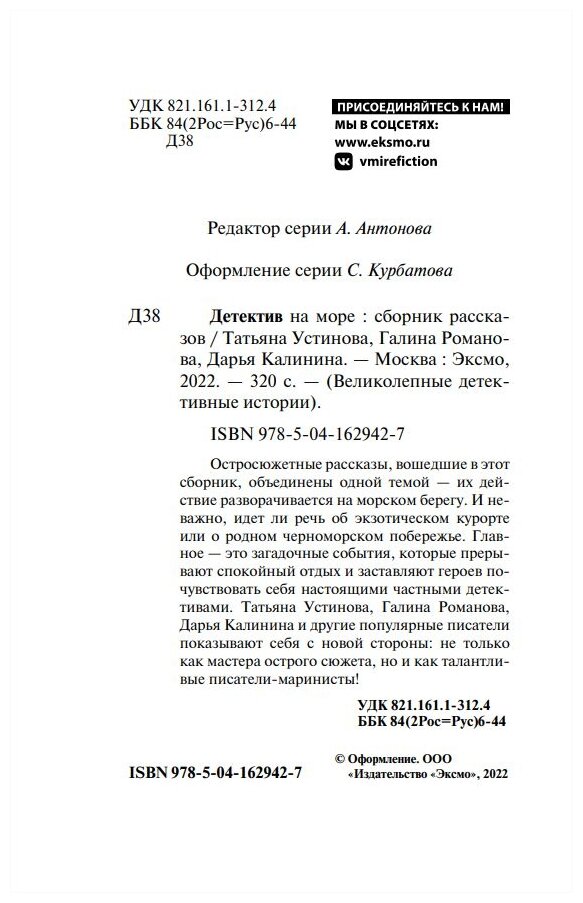 УДК 821.161.1-312.4
ББК 84(2Рос=Рус)6-44
Д38

ПРИСОЕДИНЯЙТЕСЬ К НАМ!
МЫ В СОЦСЕТЯХ:
www.eksmo.ru
vmirefiction

Редактор серии А. Антонова

Оформление серии С. Курбатова

Д38 Детектив на море : сборник рассказов / Татьяна Устинова, Галина Романова, Дарья Калинина. — Москва : Эксмо, 2022. — 320 с. — (Великолепные детективные истории).

ISBN 978-5-04-162942-7

Остросюжетные рассказы, вошедшие в этот сборник, объединены одной темой — их действие разворачивается на морском берегу. И неважно, идет ли речь об экзотическом курорте или о родном черноморском побережье. Главное — это загадочные события, которые прерывают спокойный отдых и заставляют героев почувствовать себя настоящими частными детективами. Татьяна Устинова, Галина Романова, Дарья Калинина и другие популярные писатели показывают себя с новой стороны: не только как мастера острого сюжета, но и как талантливые писатели-маринисты!

УДК 821.161.1-312.4
ББК 84(2Рос=Рус)6-44

ISBN 978-5-04-162942-7

© Оформление. ООО «Издательство «Эксмо», 2022